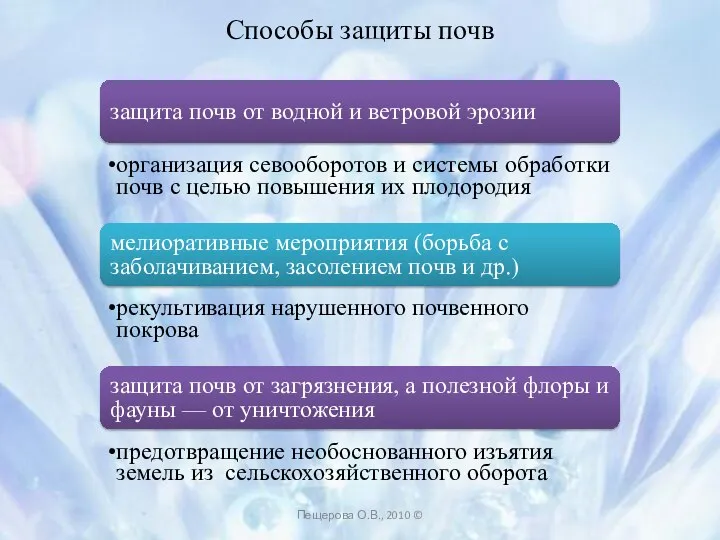 Способы защиты почв

защита почв от водной и ветровой эрозии

•организация севооборотов и системы обработки почв с целью повышения их плодородия

мелиоративные мероприятия (борьба с заболачиванием, засолением почв и др.)

•рекультивация нарушенного почвенного покрова

защита почв от загрязнения, а полезной флоры и фауны — от уничтожения

•предотвращение необоснованного изъятия земель из сельскохозяйственного оборота

Пещерова О.В., 2010 ©